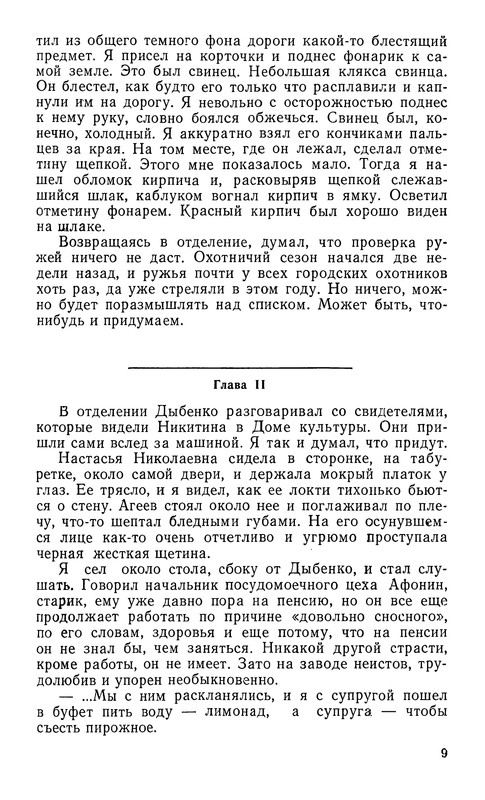 тил из общего темного фона дороги какой-то блестящий предмет. Я присел на корточки и поднес фонарик к самой земле. Это был свинец. Небольшая клякса свинца. Он блестел, как будто его только что расплавили и капнули им на дорогу. Я невольно с осторожностью поднес к нему руку, словно боялся обжечься. Свинец был, конечно, холодный. Я аккуратно взял его кончиками пальцев за края. На том месте, где он лежал, сделал отметину щепкой. Этого мне показалось мало. Тогда я нашел обломок кирпича и, расковыряв щепкой слежавшийся шлак, каблуком вогнал кирпич в ямку. Осветил отметину фонарем. Красный кирпич был хорошо виден на шлаке.

Возвращаясь в отделение, думал, что проверка ружей ничего не даст. Охотничий сезон начался две недели назад, и ружья почти у всех городских охотников хоть раз, да уже стреляли в этом году. Но ничего, можно будет поразмышлять над списком. Может быть, что-нибудь и придумаем.

Глава II

В отделении Дыбенко разговаривал со свидетелями, которые видели Никитина в Доме культуры. Они пришли сами вслед за машиной. Я так и думал, что придут.

Настасья Николаевна сидела в сторонке, на табуретке, около самой двери, и держала мокрый платок у глаз. Ее трясло, и я видел, как ее локти тихонько бьются о стену. Агеев стоял около нее и поглаживал по плечу, что-то шептал бледными губами. На его осунувшемся лице как-то очень отчетливо и угрюмо проступала черная жесткая щетина.

Я сел около стола, сбоку от Дыбенко, и стал слушать. Говорил начальник посудомоечного цеха Афонин, старик, ему уже давно пора на пенсию, но он все еще продолжает работать по причине «довольно сносного», по его словам, здоровья и еще потому, что на пенсии он не знал бы, чем заняться. Никакой другой страсти, кроме работы, он не имеет. Зато на заводе неистов, трудолюбив и упорен необыкновенно.

— ...Мы с ним раскланялись, и я с супругой пошел в буфет пить воду — лимонад, а супруга — чтобы съесть пирожное.

9